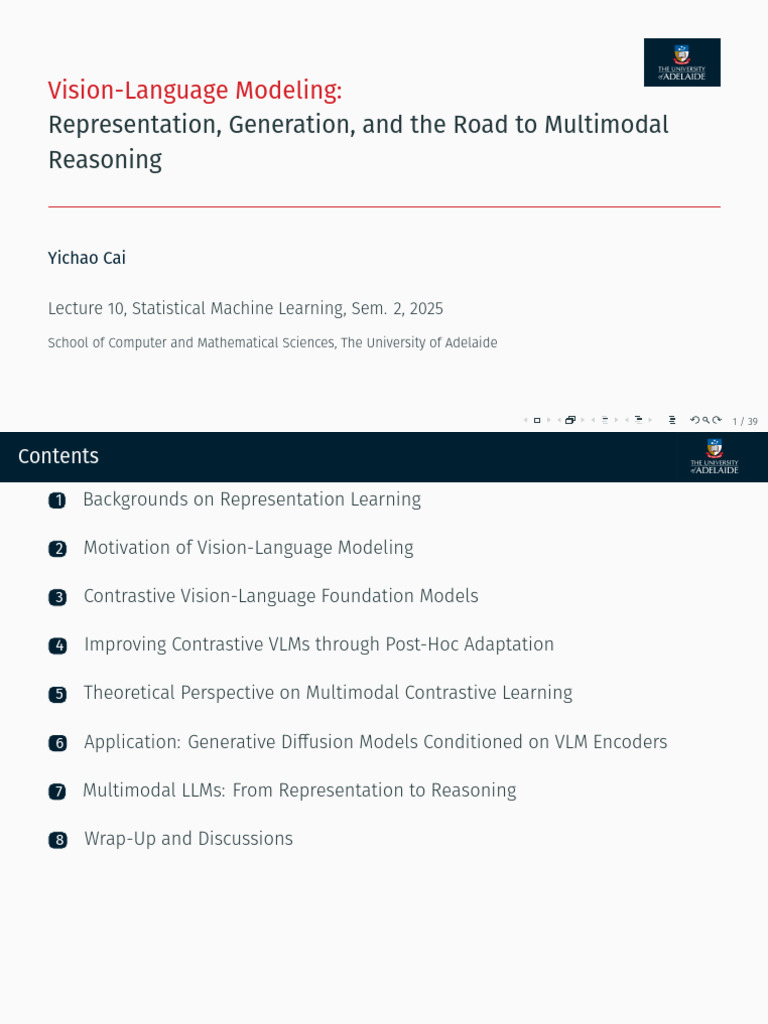 THE UNIVERSITY of ADELAIDE

Vision-Language Modeling:
Representation, Generation, and the Road to Multimodal Reasoning

Yichao Cai

Lecture 10, Statistical Machine Learning, Sem. 2, 2025

School of Computer and Mathematical Sciences, The University of Adelaide

1 / 39

Contents

THE UNIVERSITY of ADELAIDE

1 Backgrounds on Representation Learning

2 Motivation of Vision-Language Modeling

3 Contrastive Vision-Language Foundation Models

4 Improving Contrastive VLMs through Post-Hoc Adaptation

5 Theoretical Perspective on Multimodal Contrastive Learning

6 Application: Generative Diffusion Models Conditioned on VLM Encoders

7 Multimodal LLMs: From Representation to Reasoning

8 Wrap-Up and Discussions